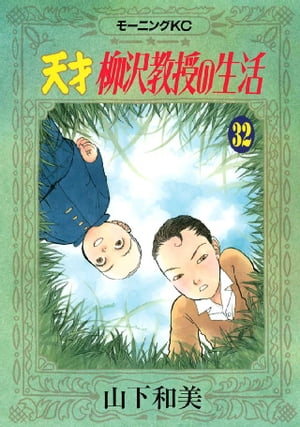 モーニングKC

天才 柳沢教授の生活

32

山下和美